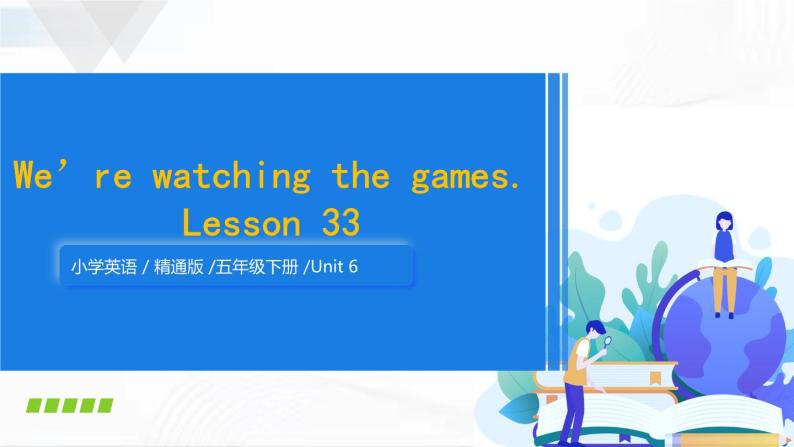 We’re watching the games.
Lesson 33

小学英语 / 精通版 /五年级下册 /Unit 6